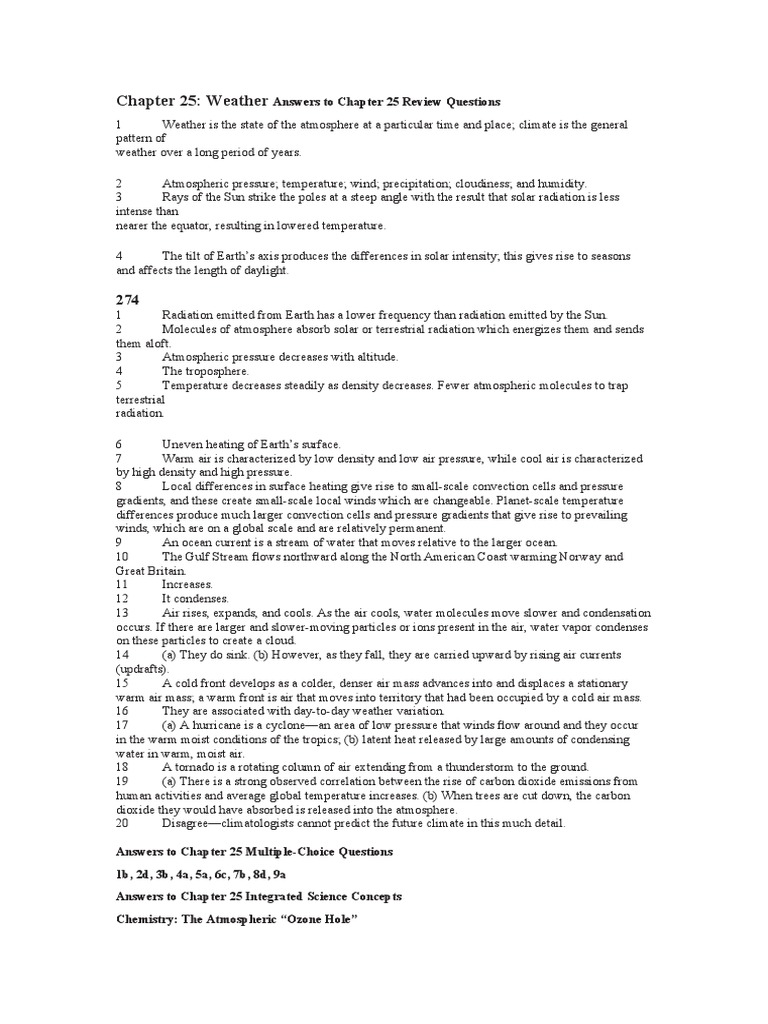 Chapter 25: Weather Answers to Chapter 25 Review Questions

1 Weather is the state of the atmosphere at a particular time and place; climate is the general pattern of
weather over a long period of years.

2 Atmospheric pressure; temperature; wind; precipitation; cloudiness; and humidity.
3 Rays of the Sun strike the poles at a steep angle with the result that solar radiation is less intense than
nearer the equator, resulting in lowered temperature.

4 The tilt of Earth's axis produces the differences in solar intensity; this gives rise to seasons and affects the length of daylight.

274
1 Radiation emitted from Earth has a lower frequency than radiation emitted by the Sun.
2 Molecules of atmosphere absorb solar or terrestrial radiation which energizes them and sends them aloft.
3 Atmospheric pressure decreases with altitude.
4 The troposphere.
5 Temperature decreases steadily as density decreases. Fewer atmospheric molecules to trap terrestrial
radiation.

6 Uneven heating of Earth's surface.
7 Warm air is characterized by low density and low air pressure, while cool air is characterized by high density and high pressure.
8 Local differences in surface heating give rise to small-scale convection cells and pressure gradients, and these create small-scale local winds which are changeable. Planet-scale temperature differences produce much larger convection cells and pressure gradients that give rise to prevailing winds, which are on a global scale and are relatively permanent.
9 An ocean current is a stream of water that moves relative to the larger ocean.
10 The Gulf Stream flows northward along the North American Coast warming Norway and Great Britain.
11 Increases.
12 It condenses.
13 Air rises, expands, and cools. As the air cools, water molecules move slower and condensation occurs. If there are larger and slower-moving particles or ions present in the air, water vapor condenses on these particles to create a cloud.
14 (a) They do sink. (b) However, as they fall, they are carried upward by rising air currents (updrafts).
15 A cold front develops as a colder, denser air mass advances into and displaces a stationary warm air mass; a warm front is air that moves into territory that had been occupied by a cold air mass.
16 They are associated with day-to-day weather variation.
17 (a) A hurricane is a cyclone—an area of low pressure that winds flow around and they occur in the warm moist conditions of the tropics; (b) latent heat released by large amounts of condensing water in warm, moist air.
18 A tornado is a rotating column of air extending from a thunderstorm to the ground.
19 (a) There is a strong observed correlation between the rise of carbon dioxide emissions from human activities and average global temperature increases. (b) When trees are cut down, the carbon dioxide they would have absorbed is released into the atmosphere.
20 Disagree—climatologists cannot predict the future climate in this much detail.

Answers to Chapter 25 Multiple-Choice Questions

1b, 2d, 3b, 4a, 5a, 6c, 7b, 8d, 9a

Answers to Chapter 25 Integrated Science Concepts

Chemistry: The Atmospheric "Ozone Hole"